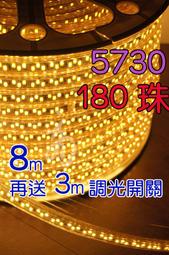 5730
180 珠

8m
再送 3m 調光開關